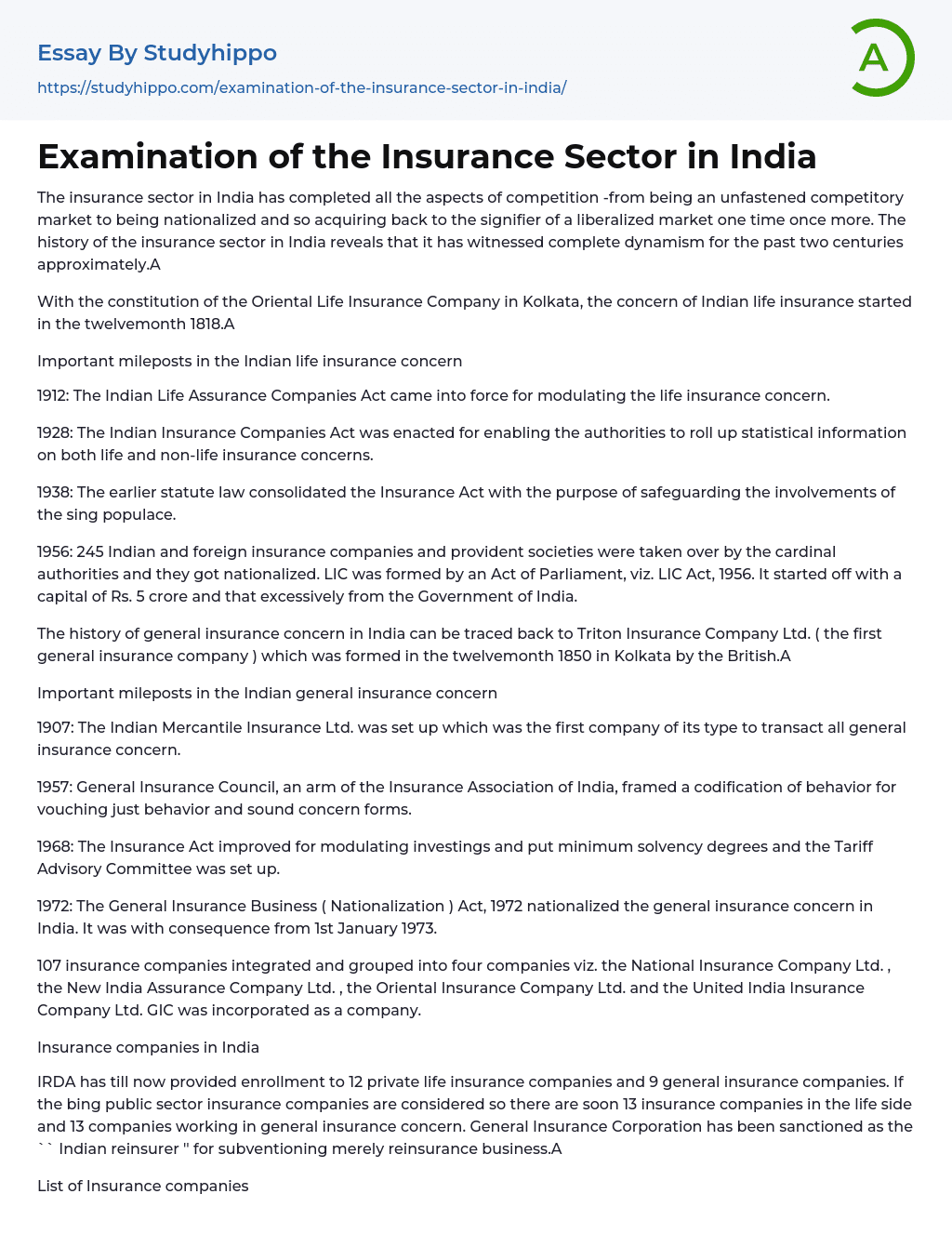 Essay By Studyhippo
https://studyhippo.com/examination-of-the-insurance-sector-in-india/

A

Examination of the Insurance Sector in India

The insurance sector in India has completed all the aspects of competition -from being an unfastened competitory market to being nationalized and so acquiring back to the signifier of a liberalized market one time once more. The history of the insurance sector in India reveals that it has witnessed complete dynamism for the past two centuries approximately.A

With the constitution of the Oriental Life Insurance Company in Kolkata, the concern of Indian life insurance started in the twelvemonth 1818.A

Important mileposts in the Indian life insurance concern

1912: The Indian Life Assurance Companies Act came into force for modulating the life insurance concern.

1928: The Indian Insurance Companies Act was enacted for enabling the authorities to roll up statistical information on both life and non-life insurance concerns.

1938: The earlier statute law consolidated the Insurance Act with the purpose of safeguarding the involvements of the sing populace.

1956: 245 Indian and foreign insurance companies and provident societies were taken over by the cardinal authorities and they got nationalized. LIC was formed by an Act of Parliament, viz. LIC Act, 1956. It started off with a capital of Rs. 5 crore and that excessively from the Government of India.

The history of general insurance concern in India can be traced back to Triton Insurance Company Ltd. ( the first general insurance company ) which was formed in the twelvemonth 1850 in Kolkata by the British.A

Important mileposts in the Indian general insurance concern

1907: The Indian Mercantile Insurance Ltd. was set up which was the first company of its type to transact all general insurance concern.

1957: General Insurance Council, an arm of the Insurance Association of India, framed a codification of behavior for vouching just behavior and sound concern forms.

1968: The Insurance Act improved for modulating investings and put minimum solvency degrees and the Tariff Advisory Committee was set up.

1972: The General Insurance Business ( Nationalization ) Act, 1972 nationalized the general insurance concern in India. It was with consequence from 1st January 1973.

107 insurance companies integrated and grouped into four companies viz. the National Insurance Company Ltd. , the New India Assurance Company Ltd. , the Oriental Insurance Company Ltd. and the United India Insurance Company Ltd. GIC was incorporated as a company.

Insurance companies in India

IRDA has till now provided enrollment to 12 private life insurance companies and 9 general insurance companies. If the bing public sector insurance companies are considered so there are soon 13 insurance companies in the life side and 13 companies working in general insurance concern. General Insurance Corporation has been sanctioned as the `` Indian reinsurer '' for subventioning merely reinsurance business.A

List of Insurance companies